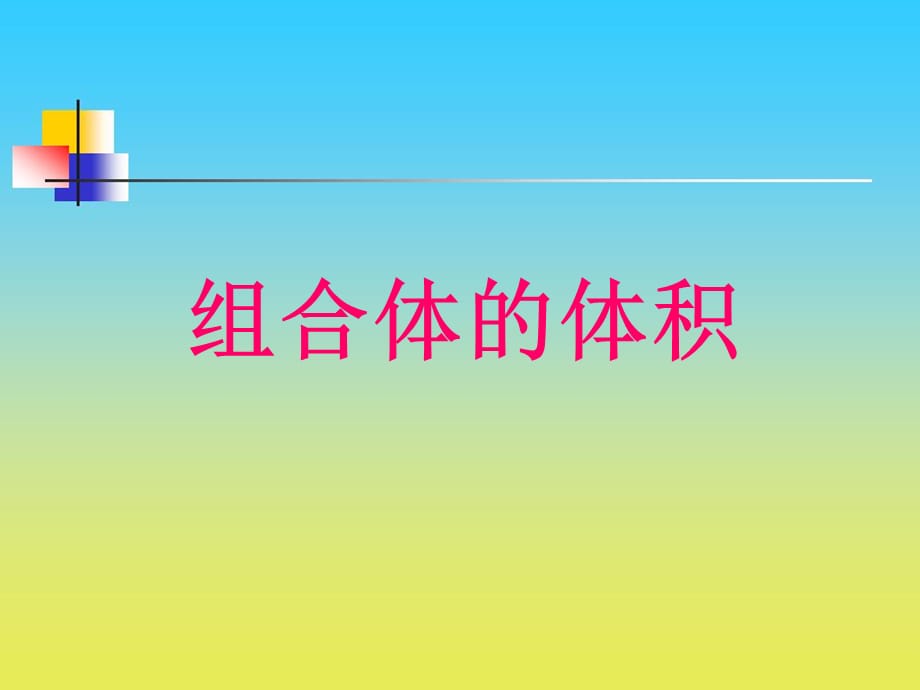 组合体的体积